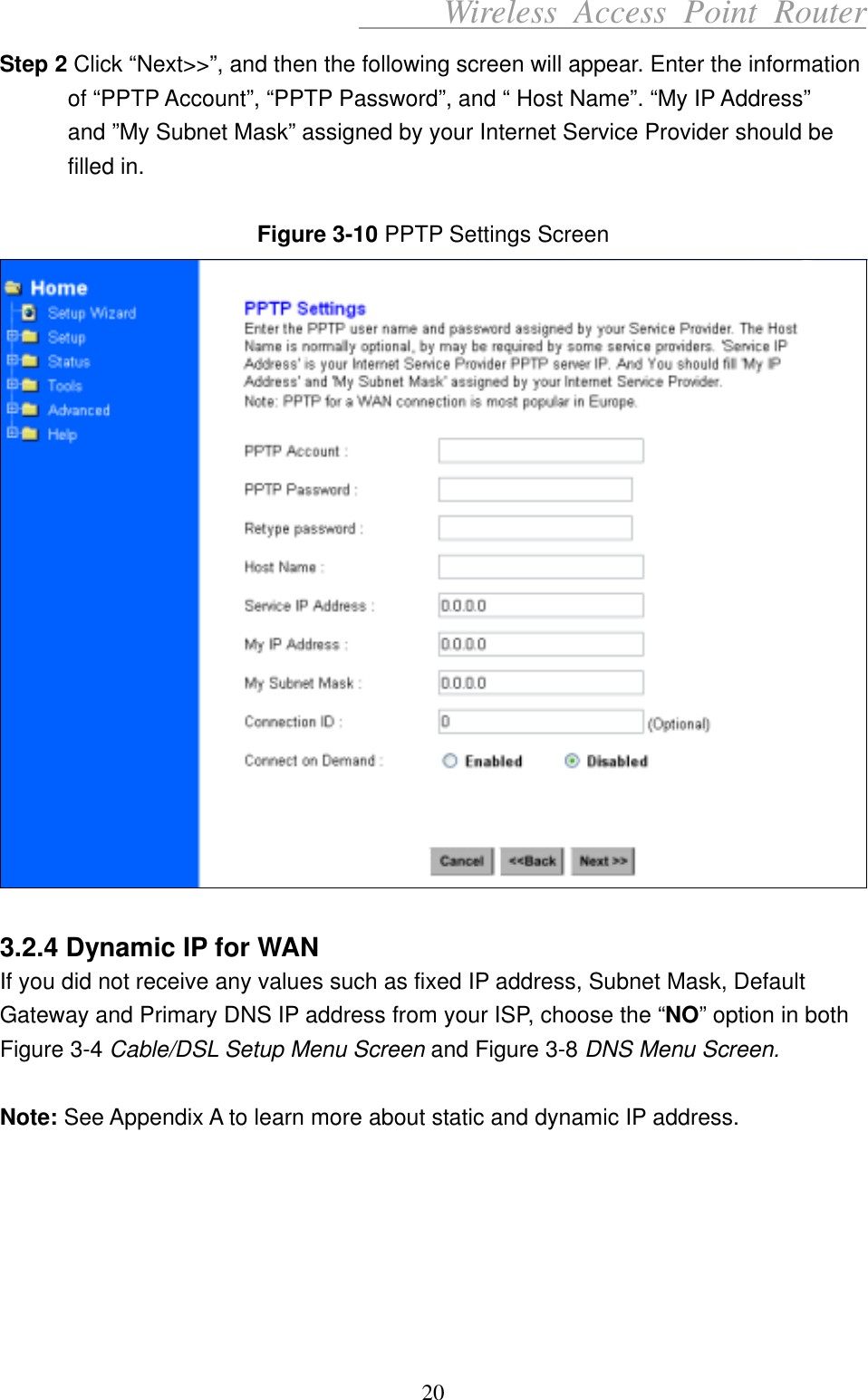 Wireless Access Point Router

**Step 2** Click “Next>>”, and then the following screen will appear. Enter the information of “PPTP Account”, “PPTP Password”, and “ Host Name”. “My IP Address” and ”My Subnet Mask” assigned by your Internet Service Provider should be filled in.

**Figure 3-10** PPTP Settings Screen

Home
Setup Wizard
Setup
Status
Tools
Advanced
Help

PPTP Settings
Enter the PPTP user name and password assigned by your Service Provider. The Host Name is normally optional, by may be required by some service providers. 'Service IP Address' is your Internet Service Provider PPTP server IP. And You should fill 'My IP Address' and 'My Subnet Mask' assigned by your Internet Service Provider.
Note: PPTP for a WAN connection is most popular in Europe.

PPTP Account :
PPTP Password :
Retype password :
Host Name :
Service IP Address : 0.0.0.0
My IP Address : 0.0.0.0
My Subnet Mask : 0.0.0.0
Connection ID : 0 (Optional)
Connect on Demand : Enabled Disabled

Cancel <<Back Next >>

**3.2.4 Dynamic IP for WAN**
If you did not receive any values such as fixed IP address, Subnet Mask, Default Gateway and Primary DNS IP address from your ISP, choose the “**NO**” option in both Figure 3-4 *Cable/DSL Setup Menu Screen* and Figure 3-8 *DNS Menu Screen.*

**Note:** See Appendix A to learn more about static and dynamic IP address.

20